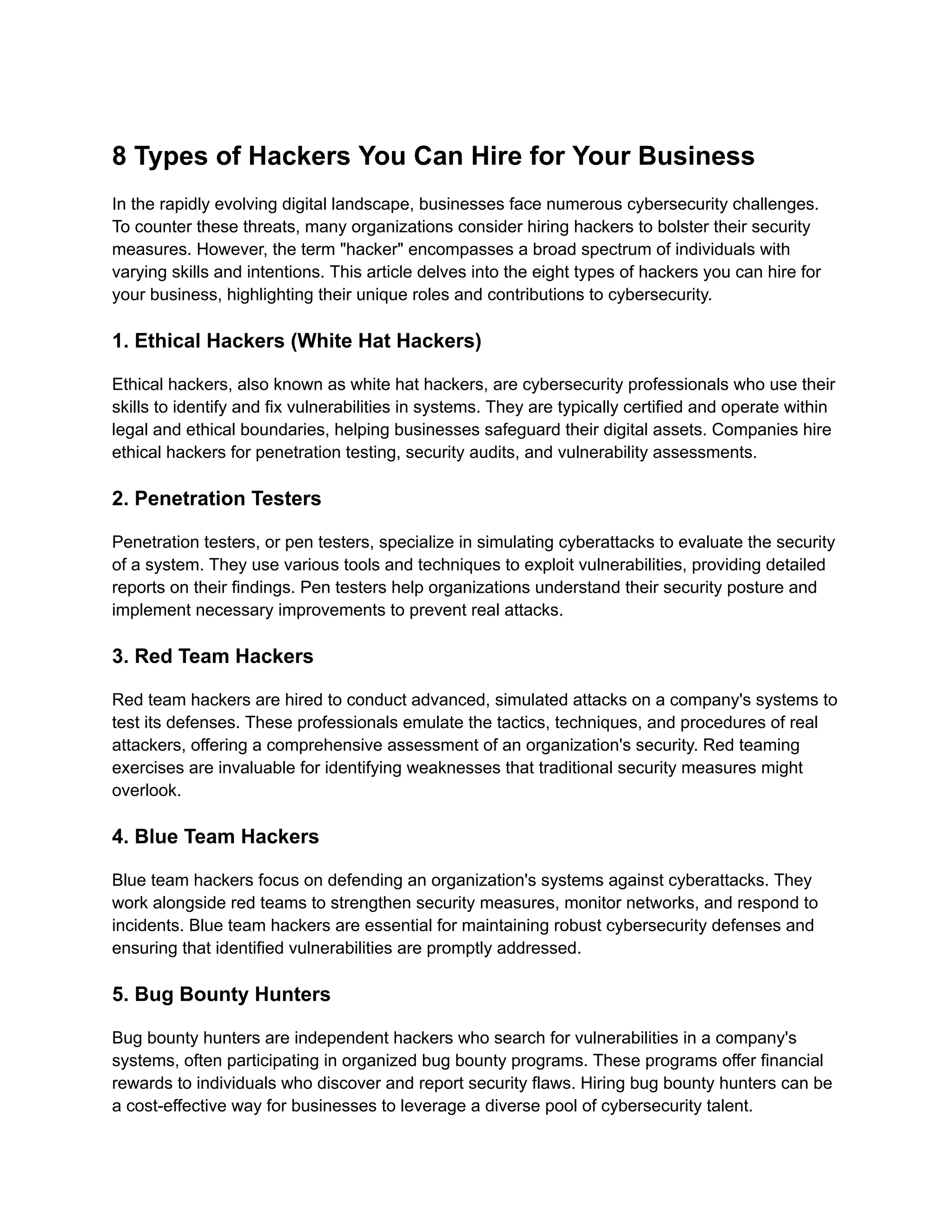 8 Types of Hackers You Can Hire for Your Business

In the rapidly evolving digital landscape, businesses face numerous cybersecurity challenges. To counter these threats, many organizations consider hiring hackers to bolster their security measures. However, the term "hacker" encompasses a broad spectrum of individuals with varying skills and intentions. This article delves into the eight types of hackers you can hire for your business, highlighting their unique roles and contributions to cybersecurity.

1. Ethical Hackers (White Hat Hackers)

Ethical hackers, also known as white hat hackers, are cybersecurity professionals who use their skills to identify and fix vulnerabilities in systems. They are typically certified and operate within legal and ethical boundaries, helping businesses safeguard their digital assets. Companies hire ethical hackers for penetration testing, security audits, and vulnerability assessments.

2. Penetration Testers

Penetration testers, or pen testers, specialize in simulating cyberattacks to evaluate the security of a system. They use various tools and techniques to exploit vulnerabilities, providing detailed reports on their findings. Pen testers help organizations understand their security posture and implement necessary improvements to prevent real attacks.

3. Red Team Hackers

Red team hackers are hired to conduct advanced, simulated attacks on a company's systems to test its defenses. These professionals emulate the tactics, techniques, and procedures of real attackers, offering a comprehensive assessment of an organization's security. Red teaming exercises are invaluable for identifying weaknesses that traditional security measures might overlook.

4. Blue Team Hackers

Blue team hackers focus on defending an organization's systems against cyberattacks. They work alongside red teams to strengthen security measures, monitor networks, and respond to incidents. Blue team hackers are essential for maintaining robust cybersecurity defenses and ensuring that identified vulnerabilities are promptly addressed.

5. Bug Bounty Hunters

Bug bounty hunters are independent hackers who search for vulnerabilities in a company's systems, often participating in organized bug bounty programs. These programs offer financial rewards to individuals who discover and report security flaws. Hiring bug bounty hunters can be a cost-effective way for businesses to leverage a diverse pool of cybersecurity talent.